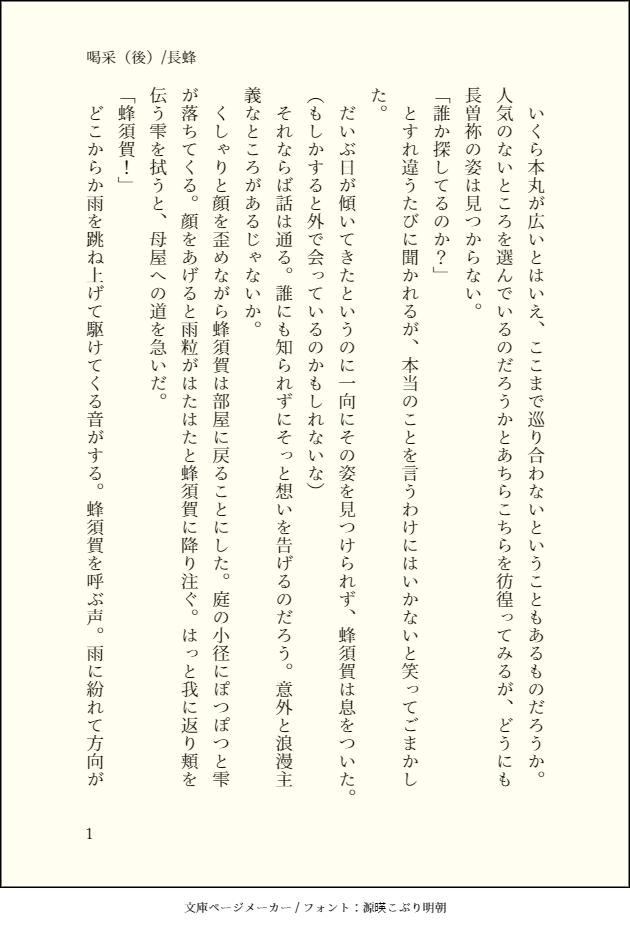 喝采（後）/長蜂

いくら本丸が広いとはいえ、ここまで巡り合わないということもあるものだろうか。人気のないところを選んでいるのだろうかとあちらこちらを彷徨ってみるが、どうにも長曽祢の姿は見つからない。

「誰か探してるのか？」

とすれ違うたびに聞かれるが、本当のことを言うわけにはいかないと笑ってごまかした。

だいぶ日が傾いてきたというのに一向にその姿を見つけられず、蜂須賀は息をついた。

(もしかすると外で会っているのかもしれないな)

それならば話は通る。誰にも知られずにそっと想いを告げるのだろう。意外と浪漫主義なところがあるじゃないか。

くしゃりと顔を歪めながら蜂須賀は部屋に戻ることにした。庭の小径にぽつぽつと雫が落ちてくる。顔をあげると雨粒がはたはたと蜂須賀に降り注ぐ。はっと我に返り頬を伝う雫を拭うと、母屋への道を急いだ。

「蜂須賀！」

どこからか雨を跳ね上げて駆けてくる音がする。蜂須賀を呼ぶ声。雨に紛れて方向が

1

文庫ページメーカー / フォント：源暎こぶり明朝